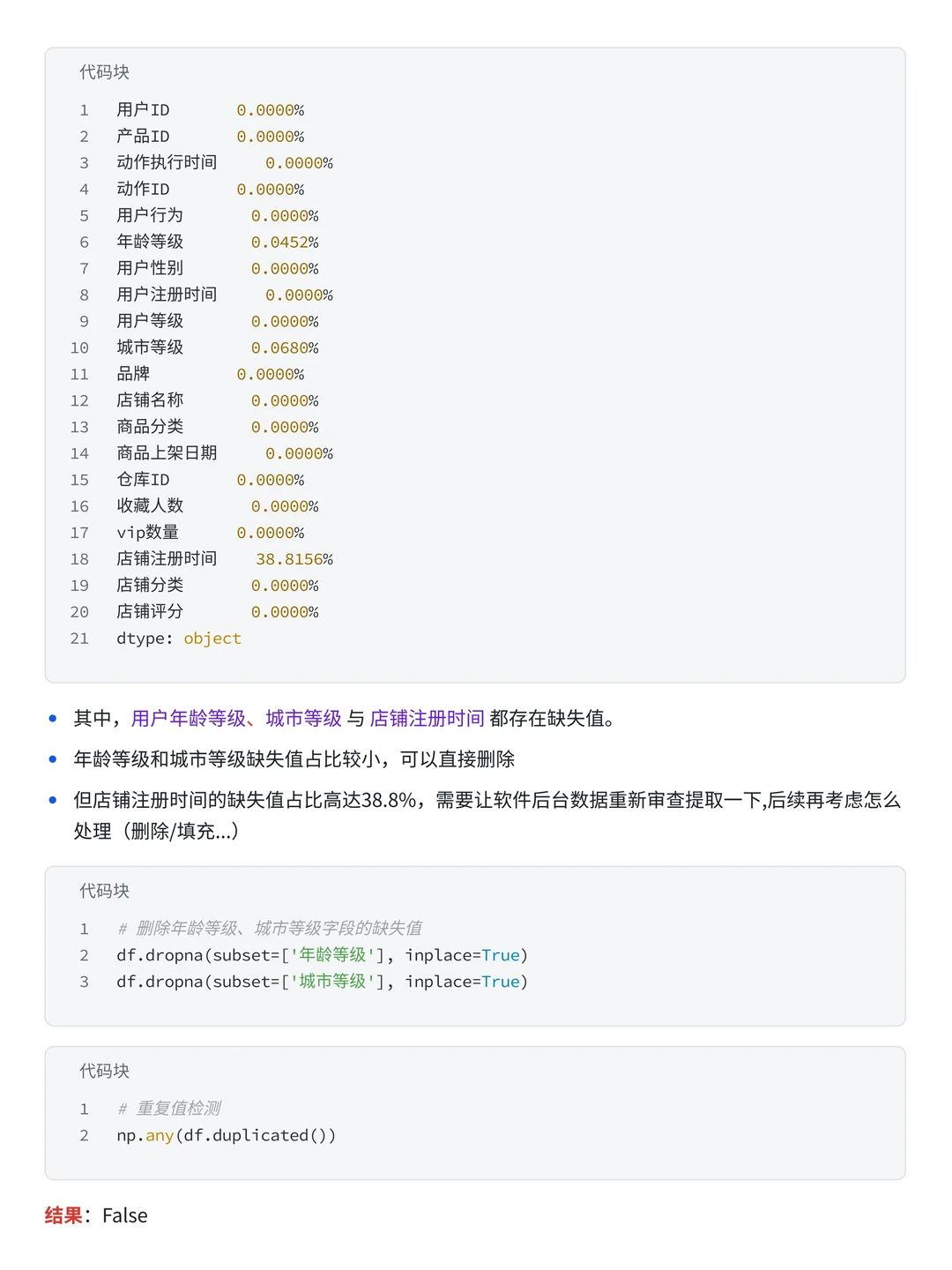 代码块

1 用户ID 0.0000%
2 产品ID 0.0000%
3 动作执行时间 0.0000%
4 动作ID 0.0000%
5 用户行为 0.0000%
6 年龄等级 0.0452%
7 用户性别 0.0000%
8 用户注册时间 0.0000%
9 用户等级 0.0000%
10 城市等级 0.0680%
11 品牌 0.0000%
12 店铺名称 0.0000%
13 商品分类 0.0000%
14 商品上架日期 0.0000%
15 仓库ID 0.0000%
16 收藏人数 0.0000%
17 vip数量 0.0000%
18 店铺注册时间 38.8156%
19 店铺分类 0.0000%
20 店铺评分 0.0000%
21 dtype: object

• 其中，用户年龄等级、城市等级 与 店铺注册时间 都存在缺失值。
• 年龄等级和城市等级缺失值占比较小，可以直接删除
• 但店铺注册时间的缺失值占比高达38.8%，需要让软件后台数据重新审查提取一下,后续再考虑怎么处理（删除/填充...）

代码块

1 # 删除年龄等级、城市等级字段的缺失值
2 df.dropna(subset=['年龄等级'], inplace=True)
3 df.dropna(subset=['城市等级'], inplace=True)

代码块

1 # 重复值检测
2 np.any(df.duplicated())

结果：False